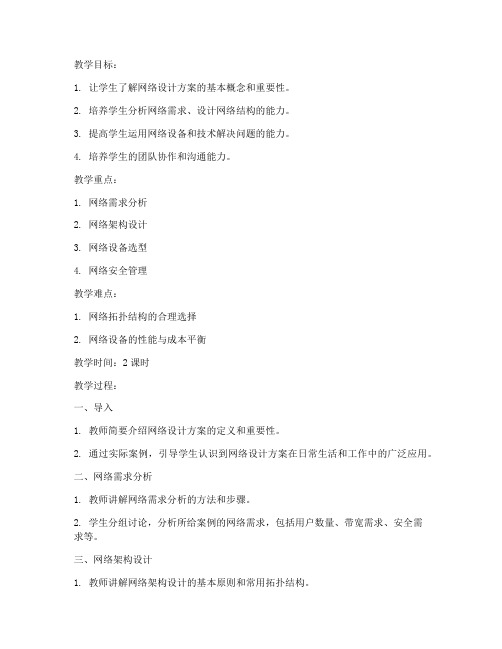 教学目标：

1. 让学生了解网络设计方案的基本概念和重要性。

2. 培养学生分析网络需求、设计网络结构的能力。

3. 提高学生运用网络设备和技术解决问题的能力。

4. 培养学生的团队协作和沟通能力。

教学重点：

1. 网络需求分析

2. 网络架构设计

3. 网络设备选型

4. 网络安全管理

教学难点：

1. 网络拓扑结构的合理选择

2. 网络设备的性能与成本平衡

教学时间：2 课时

教学过程：

一、导入

1. 教师简要介绍网络设计方案的定义和重要性。

2. 通过实际案例，引导学生认识到网络设计方案在日常生活和工作中的广泛应用。

二、网络需求分析

1. 教师讲解网络需求分析的方法和步骤。

2. 学生分组讨论，分析所给案例的网络需求，包括用户数量、带宽需求、安全需求等。

三、网络架构设计

1. 教师讲解网络架构设计的基本原则和常用拓扑结构。